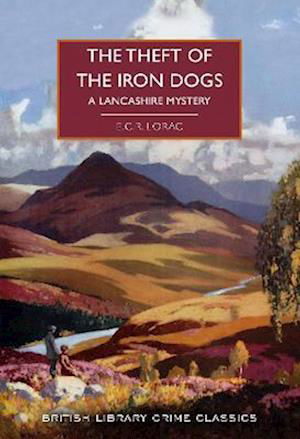 THE THEFT OF THE IRON DOGS
A LANCASHIRE MYSTERY
E.C.R. LORAC

BRITISH LIBRARY CRIME CLASSICS